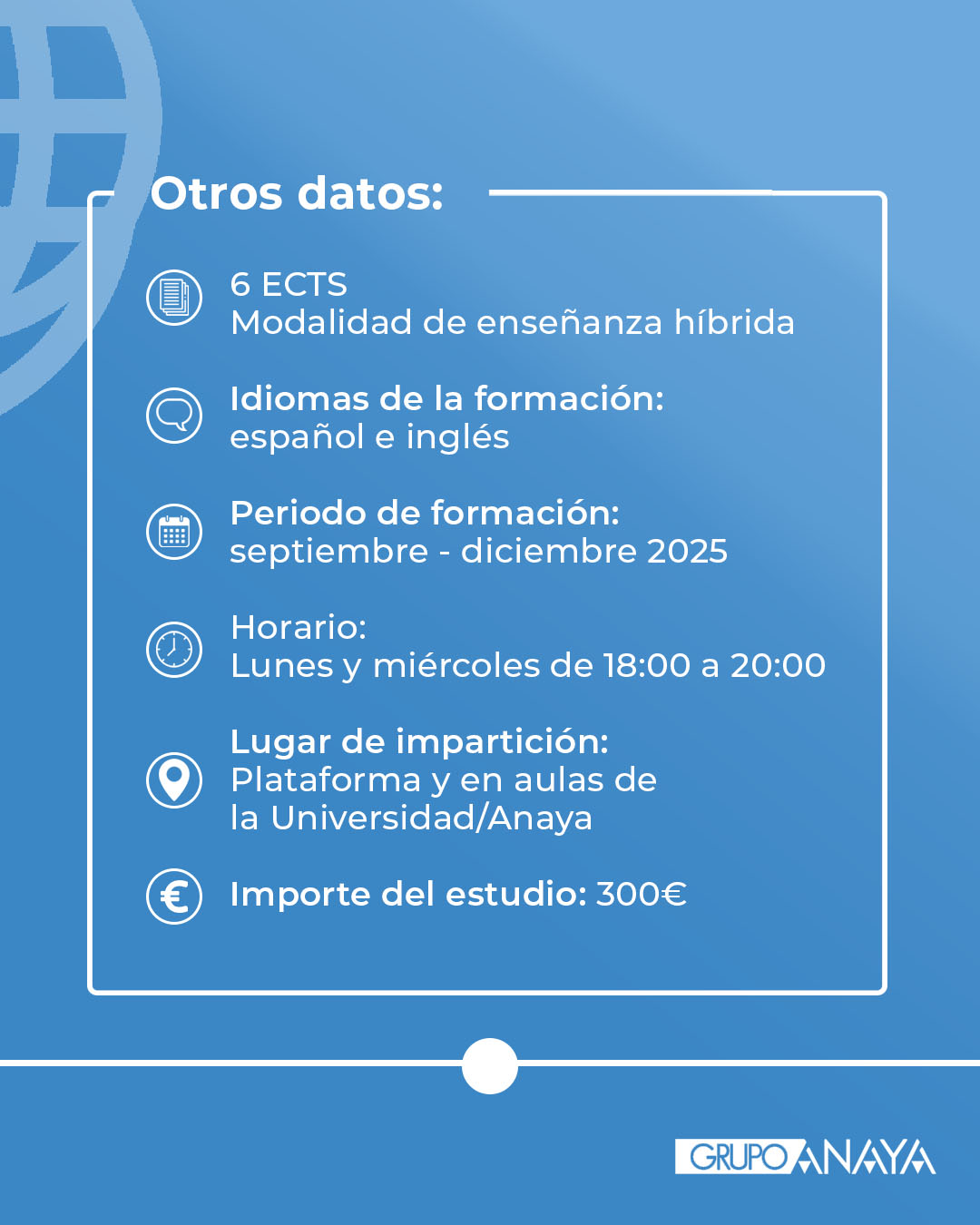 Otros datos:

6 ECTS
Modalidad de enseñanza híbrida

Idiomas de la formación:
español e inglés

Periodo de formación:
septiembre - diciembre 2025

Horario:
Lunes y miércoles de 18:00 a 20:00

Lugar de impartición:
Plataforma y en aulas de la Universidad/Anaya

Importe del estudio: 300€

GRUPO ANAYA